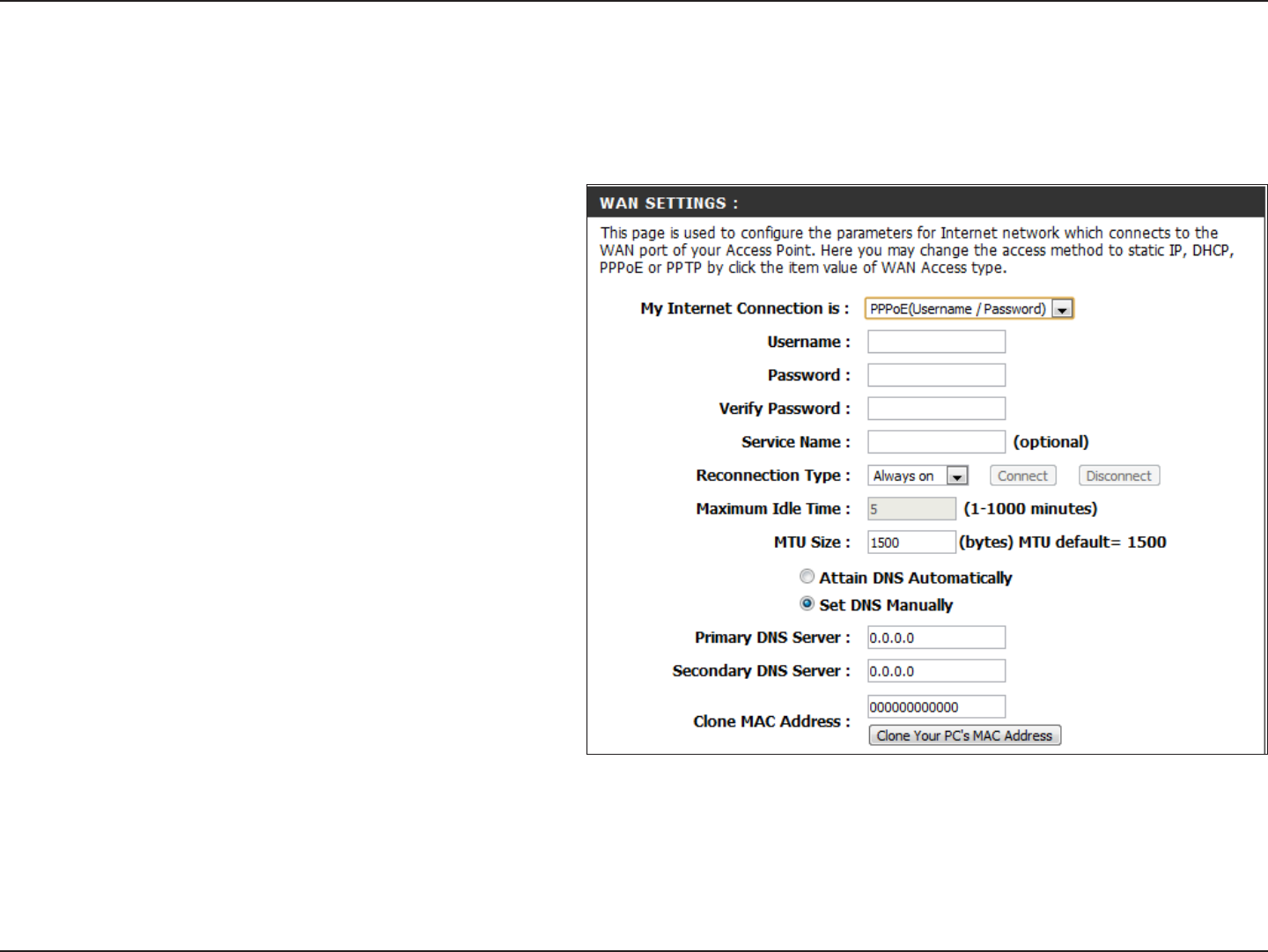 WAN SETTINGS :

This page is used to configure the parameters for Internet network which connects to the WAN port of your Access Point. Here you may change the access method to static IP, DHCP, PPPoE or PPTP by click the item value of WAN Access type.

My Internet Connection is : PPPoE(Username / Password)

Username :

Password :

Verify Password :

Service Name : (optional)

Reconnection Type : Always on Connect Disconnect

Maximum Idle Time : 5 (1-1000 minutes)

MTU Size : 1500 (bytes) MTU default= 1500

Attain DNS Automatically

Set DNS Manually

Primary DNS Server : 0.0.0.0

Secondary DNS Server : 0.0.0.0

Clone MAC Address : 000000000000

Clone Your PC's MAC Address